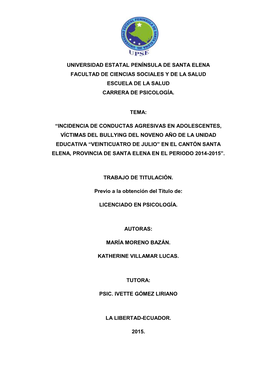 UPSE

UNIVERSIDAD ESTATAL PENÍNSULA DE SANTA ELENA
FACULTAD DE CIENCIAS SOCIALES Y DE LA SALUD
ESCUELA DE LA SALUD
CARRERA DE PSICOLOGÍA.

TEMA:

"INCIDENCIA DE CONDUCTAS AGRESIVAS EN ADOLESCENTES, VÍCTIMAS DEL BULLYING DEL NOVENO AÑO DE LA UNIDAD EDUCATIVA "VEINTICUATRO DE JULIO" EN EL CANTÓN SANTA ELENA, PROVINCIA DE SANTA ELENA EN EL PERIODO 2014-2015".

TRABAJO DE TITULACIÓN.

Previo a la obtención del Título de:

LICENCIADO EN PSICOLOGÍA.

AUTORAS:

MARÍA MORENO BAZÁN.

KATHERINE VILLAMAR LUCAS.

TUTORA:

PSIC. IVETTE GÓMEZ LIRIANO

LA LIBERTAD-ECUADOR.

2015.